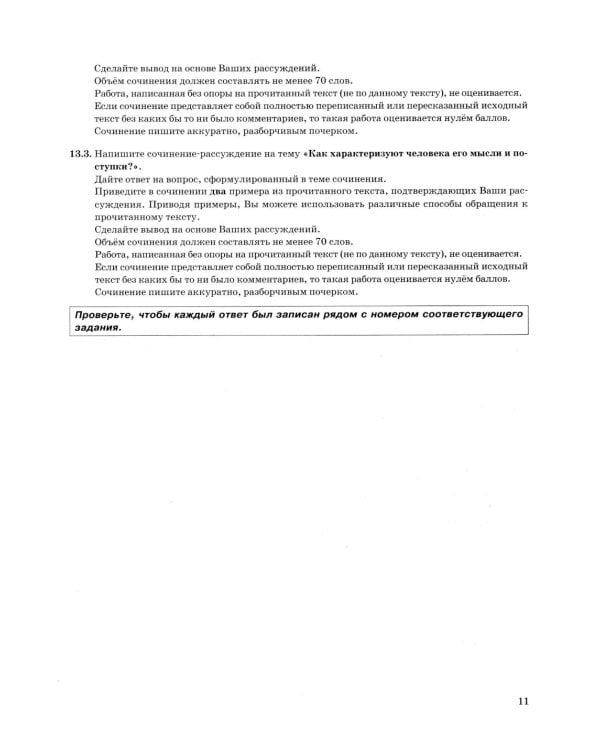 Сделайте вывод на основе Ваших рассуждений.
Объём сочинения должен составлять не менее 70 слов.
Работа, написанная без опоры на прочитанный текст (не по данному тексту), не оценивается.
Если сочинение представляет собой полностью переписанный или пересказанный исходный текст без каких бы то ни было комментариев, то такая работа оценивается нулём баллов.
Сочинение пишите аккуратно, разборчивым почерком.

13.3. Напишите сочинение-рассуждение на тему «Как характеризуют человека его мысли и поступки?».
Дайте ответ на вопрос, сформулированный в теме сочинения.
Приведите в сочинении два примера из прочитанного текста, подтверждающих Ваши рассуждения. Приводя примеры, Вы можете использовать различные способы обращения к прочитанному тексту.
Сделайте вывод на основе Ваших рассуждений.
Объём сочинения должен составлять не менее 70 слов.
Работа, написанная без опоры на прочитанный текст (не по данному тексту), не оценивается.
Если сочинение представляет собой полностью переписанный или пересказанный исходный текст без каких бы то ни было комментариев, то такая работа оценивается нулём баллов.
Сочинение пишите аккуратно, разборчивым почерком.

Проверьте, чтобы каждый ответ был записан рядом с номером соответствующего задания.

11